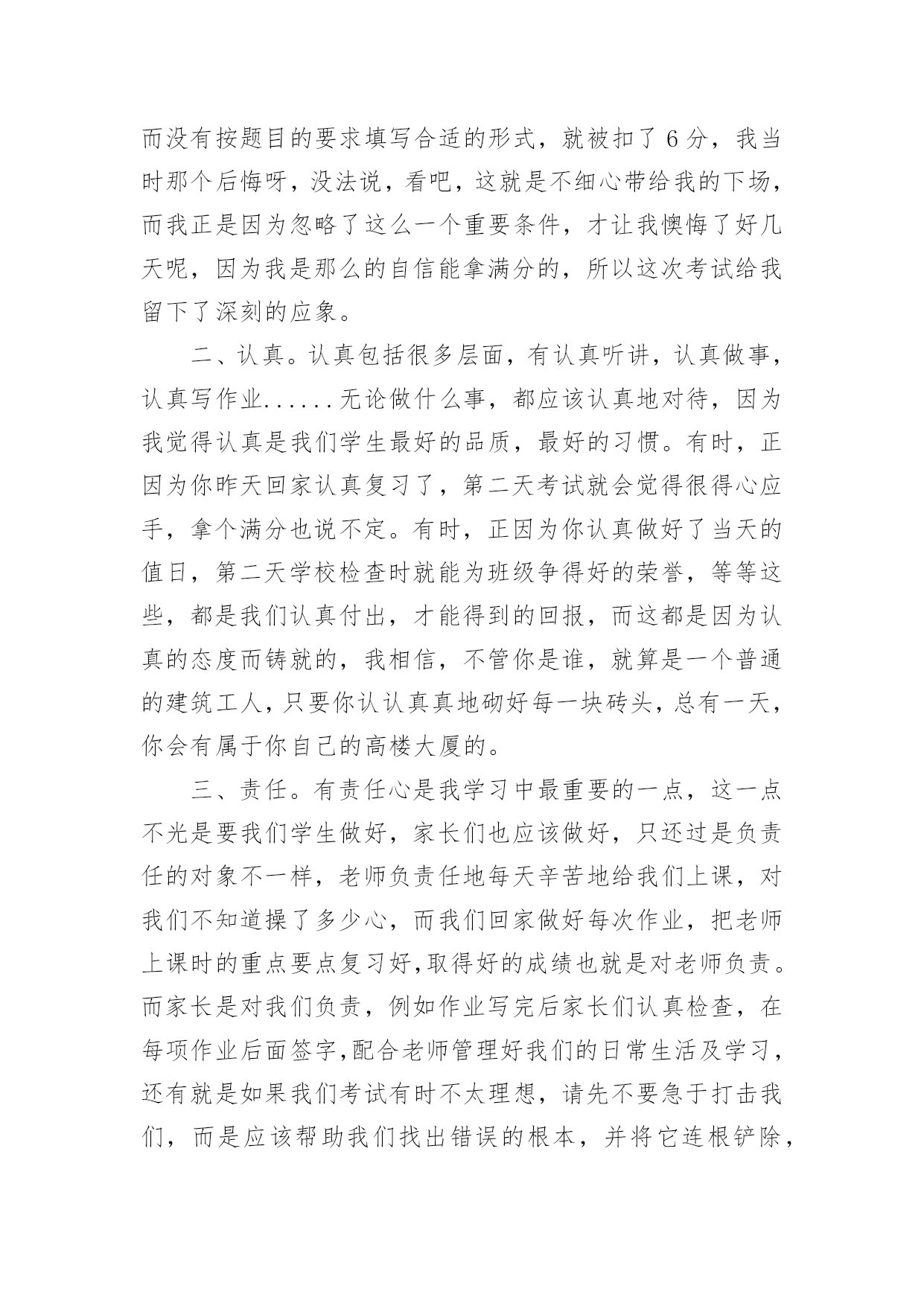 而没有按题目的要求填写合适的形式，就被扣了6分，我当时那个后悔呀，没法说，看吧，这就是不细心带给我的下场，而我正是因为忽略了这么一个重要条件，才让我懊悔了好几天呢，因为我是那么的自信能拿满分的，所以这次考试给我留下了深刻的应象。

二、认真。认真包括很多层面，有认真听讲，认真做事，认真写作业......无论做什么事，都应该认真地对待，因为我觉得认真是我们学生最好的品质，最好的习惯。有时，正因为你昨天回家认真复习了，第二天考试就会觉得很得心应手，拿个满分也说不定。有时，正因为你认真做好了当天的值日，第二天学校检查时就能为班级争得好的荣誉，等等这些，都是我们认真付出，才能得到的回报，而这都是因为认真的态度而铸就的，我相信，不管你是谁，就算是一个普通的建筑工人，只要你认认真真地砌好每一块砖头，总有一天，你会有属于你自己的高楼大厦的。

三、责任。有责任心是我学习中最重要的一点，这一点不光是要我们学生做好，家长们也应该做好，只还过是负责任的对象不一样，老师负责任地每天辛苦地给我们上课，对我们不知道操了多少心，而我们回家做好每次作业，把老师上课时的重点要点复习好,取得好的成绩也就是对老师负责。而家长是对我们负责，例如作业写完后家长们认真检查，在每项作业后面签字,配合老师管理好我们的日常生活及学习，还有就是如果我们考试有时不太理想，请先不要急于打击我们，而是应该帮助我们找出错误的根本，并将它连根铲除，